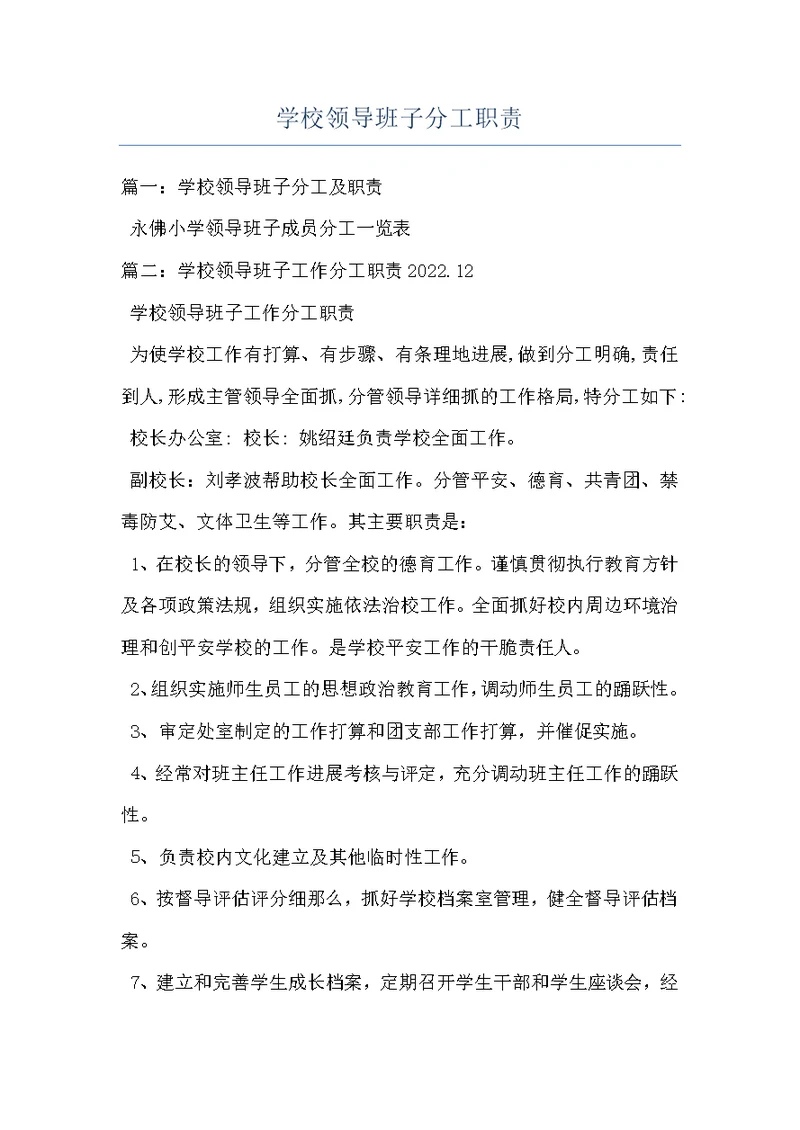 学校领导班子分工职责

篇一：学校领导班子分工及职责

永佛小学领导班子成员分工一览表

篇二：学校领导班子工作分工职责 2022.12

学校领导班子工作分工职责

为使学校工作有打算、有步骤、有条理地进展,做到分工明确,责任到人,形成主管领导全面抓,分管领导详细抓的工作格局,特分工如下：

校长办公室：校长：姚绍廷负责学校全面工作。

副校长：刘孝波帮助校长全面工作。分管平安、德育、共青团、禁毒防艾、文体卫生等工作。其主要职责是：

1、在校长的领导下，分管全校的德育工作。谨慎贯彻执行教育方针及各项政策法规，组织实施依法治校工作。全面抓好校内周边环境治理和创平安学校的工作。是学校平安工作的干脆责任人。

2、组织实施师生员工的思想政治教育工作，调动师生员工的踊跃性。

3、审定处室制定的工作打算和团支部工作打算，并催促实施。

4、经常对班主任工作进展考核与评定，充分调动班主任工作的踊跃性。

5、负责校内文化建立及其他临时性工作。

6、按督导评估评分细那么，抓好学校档案室管理，健全督导评估档案。

7、建立和完善学生成长档案，定期召开学生干部和学生座谈会，经